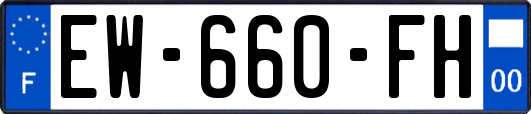 F
EW-660-FH
00